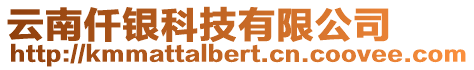 云南仟银科技有限公司
http://kmmattalbert.cn.coovee.com